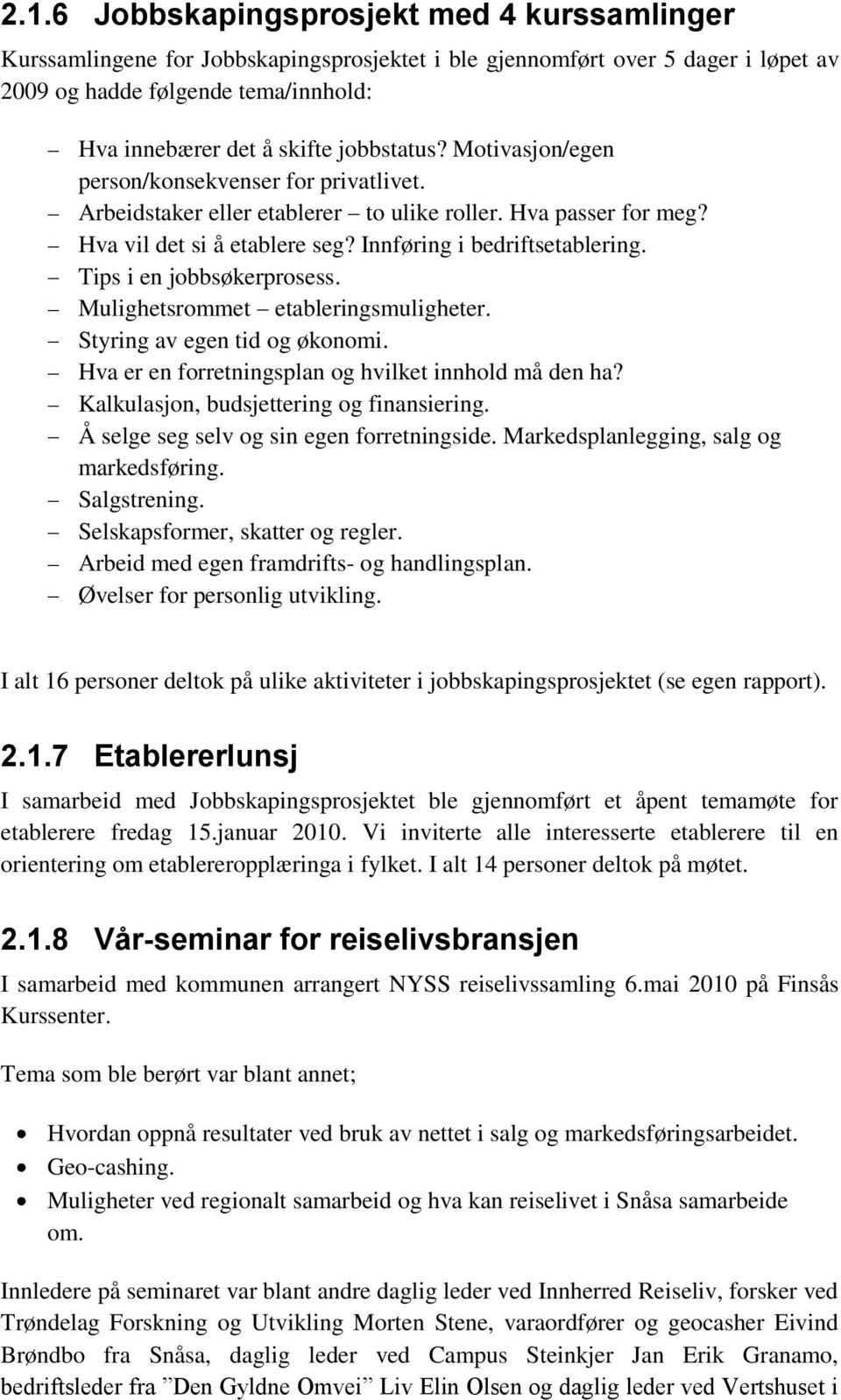 2.1.6 Jobbskapingsprosjekt med 4 kurssamlinger

Kurssamlingene for Jobbskapingsprosjektet i ble gjennomført over 5 dager i løpet av 2009 og hadde følgende tema/innhold:

– Hva innebærer det å skifte jobbstatus? Motivasjon/egen person/konsekvenser for privatlivet.
– Arbeidstaker eller etablerer – to ulike roller. Hva passer for meg?
– Hva vil det si å etablere seg? Innføring i bedriftsetablering.
– Tips i en jobbsøkerprosess.
– Mulighetsrommet – etableringsmuligheter.
– Styring av egen tid og økonomi.
– Hva er en forretningsplan og hvilket innhold må den ha?
– Kalkulasjon, budsjettering og finansiering.
– Å selge seg selv og sin egen forretningside. Markedsplanlegging, salg og markedsføring.
– Salgstrening.
– Selskapsformer, skatter og regler.
– Arbeid med egen framdrifts- og handlingsplan.
– Øvelser for personlig utvikling.

I alt 16 personer deltok på ulike aktiviteter i jobbskapingsprosjektet (se egen rapport).

2.1.7 Etablererlunsj

I samarbeid med Jobbskapingsprosjektet ble gjennomført et åpent temamøte for etablerere fredag 15.januar 2010. Vi inviterte alle interesserte etablerere til en orientering om etablereropplæringa i fylket. I alt 14 personer deltok på møtet.

2.1.8 Vår-seminar for reiselivsbransjen

I samarbeid med kommunen arrangert NYSS reiselivssamling 6.mai 2010 på Finsås Kurssenter.

Tema som ble berørt var blant annet;

• Hvordan oppnå resultater ved bruk av nettet i salg og markedsføringsarbeidet.
• Geo-cashing.
• Muligheter ved regionalt samarbeid og hva kan reiselivet i Snåsa samarbeide om.

Innledere på seminaret var blant andre daglig leder ved Innherred Reiseliv, forsker ved Trøndelag Forskning og Utvikling Morten Stene, varaordfører og geocasher Eivind Brøndbo fra Snåsa, daglig leder ved Campus Steinkjer Jan Erik Granamo, bedriftsleder fra ”Den Gyldne Omvei” Liv Elin Olsen og daglig leder ved Vertshuset i